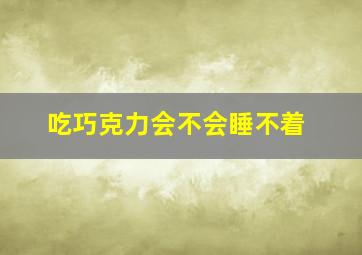 吃巧克力会不会睡不着